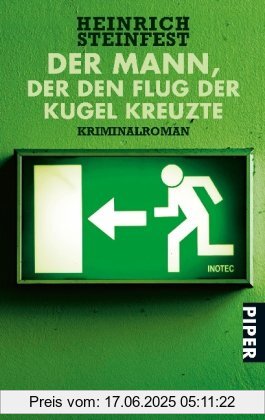 HEINRICH STEINFEST

DER MANN, DER DEN FLUG DER KUGEL KREUZTE

KRIMINALROMAN

INOTEC

PIPER

Preis vom: 17.06.2025 05:11:22